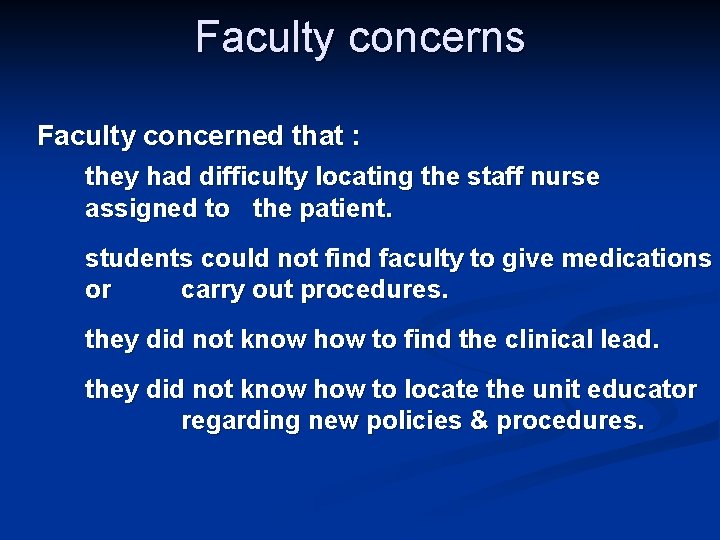 Faculty concerns

Faculty concerned that :

they had difficulty locating the staff nurse assigned to the patient.

students could not find faculty to give medications or carry out procedures.

they did not know how to find the clinical lead.

they did not know how to locate the unit educator regarding new policies & procedures.